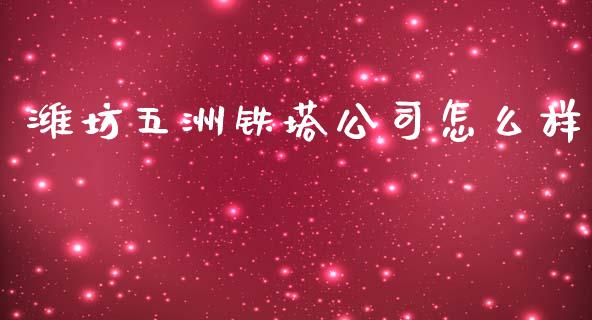 潍坊五洲铁塔公司怎么样